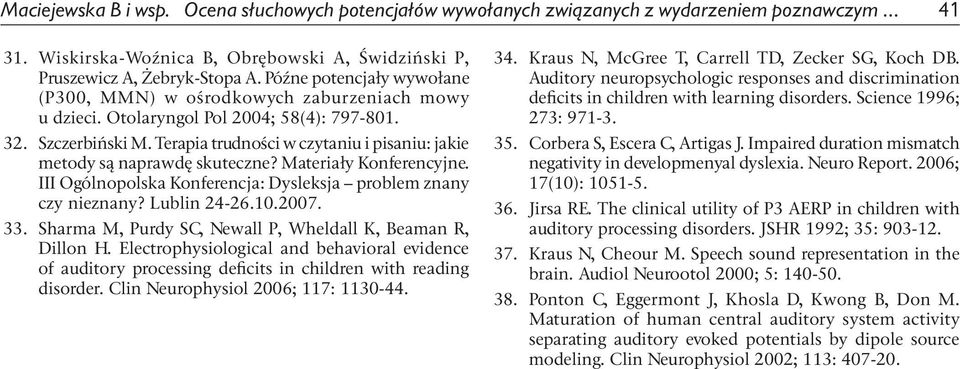 Maciejewska B i wsp. Ocena słuchowych potencjałów wywołanych związanych z wydarzeniem poznawczym … 41

31. Wiskirska-Woźnica B, Obrębowski A, Świdziński P, Pruszewicz A, Żebryk-Stopa A. Późne potencjały wywołane (P300, MMN) w ośrodkowych zaburzeniach mowy u dzieci. Otolaryngol Pol 2004; 58(4): 797-801.

32. Szczerbiński M. Terapia trudności w czytaniu i pisaniu: jakie metody są naprawdę skuteczne? Materiały Konferencyjne. III Ogólnopolska Konferencja: Dysleksja – problem znany czy nieznany? Lublin 24-26.10.2007.

33. Sharma M, Purdy SC, Newall P, Wheldall K, Beaman R, Dillon H. Electrophysiological and behavioral evidence of auditory processing deficits in children with reading disorder. Clin Neurophysiol 2006; 117: 1130-44.

34. Kraus N, McGree T, Carrell TD, Zecker SG, Koch DB. Auditory neuropsychologic responses and discrimination deficits in children with learning disorders. Science 1996; 273: 971-3.

35. Corbera S, Escera C, Artigas J. Impaired duration mismatch negativity in developmenyal dyslexia. Neuro Report. 2006; 17(10): 1051-5.

36. Jirsa RE. The clinical utility of P3 AERP in children with auditory processing disorders. JSHR 1992; 35: 903-12.

37. Kraus N, Cheour M. Speech sound representation in the brain. Audiol Neurootol 2000; 5: 140-50.

38. Ponton C, Eggermont J, Khosla D, Kwong B, Don M. Maturation of human central auditory system activity separating auditory evoked potentials by dipole source modeling. Clin Neurophysiol 2002; 113: 407-20.